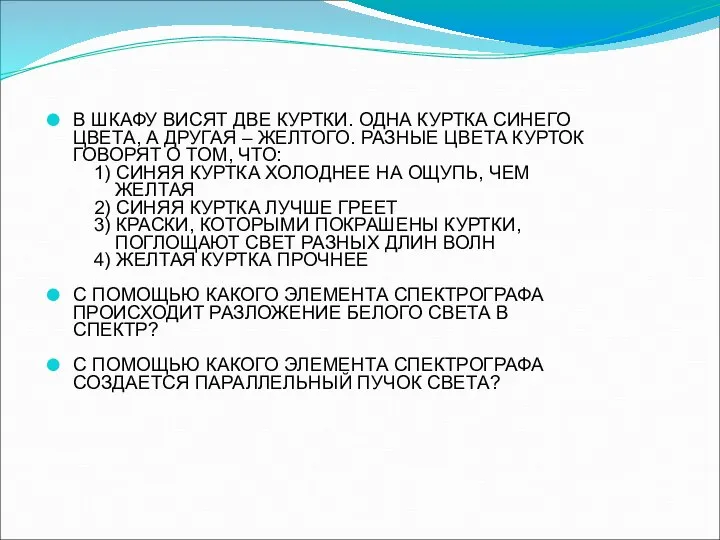 В ШКАФУ ВИСЯТ ДВЕ КУРТКИ. ОДНА КУРТКА СИНЕГО ЦВЕТА, А ДРУГАЯ – ЖЕЛТОГО. РАЗНЫЕ ЦВЕТА КУРТОК ГОВОРЯТ О ТОМ, ЧТО:
1) СИНЯЯ КУРТКА ХОЛОДНЕЕ НА ОЩУПЬ, ЧЕМ ЖЕЛТАЯ
2) СИНЯЯ КУРТКА ЛУЧШЕ ГРЕЕТ
3) КРАСКИ, КОТОРЫМИ ПОКРАШЕНЫ КУРТКИ, ПОГЛОЩАЮТ СВЕТ РАЗНЫХ ДЛИН ВОЛН
4) ЖЕЛТАЯ КУРТКА ПРОЧНЕЕ

С ПОМОЩЬЮ КАКОГО ЭЛЕМЕНТА СПЕКТРОГРАФА ПРОИСХОДИТ РАЗЛОЖЕНИЕ БЕЛОГО СВЕТА В СПЕКТР?

С ПОМОЩЬЮ КАКОГО ЭЛЕМЕНТА СПЕКТРОГРАФА СОЗДАЕТСЯ ПАРАЛЛЕЛЬНЫЙ ПУЧОК СВЕТА?